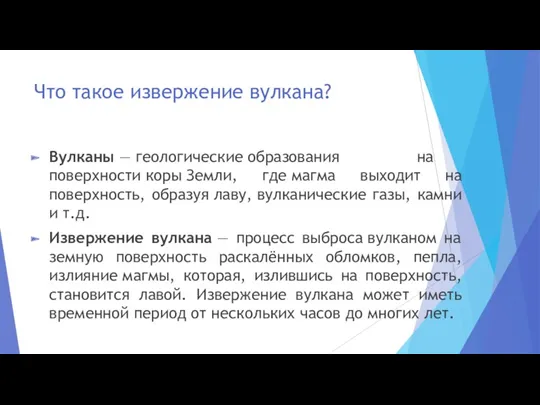 Что такое извержение вулкана?

Вулканы — геологические образования на поверхности коры Земли, где магма выходит на поверхность, образуя лаву, вулканические газы, камни и т.д.

Извержение вулкана — процесс выброса вулканом на земную поверхность раскалённых обломков, пепла, излияние магмы, которая, излившись на поверхность, становится лавой. Извержение вулкана может иметь временной период от нескольких часов до многих лет.